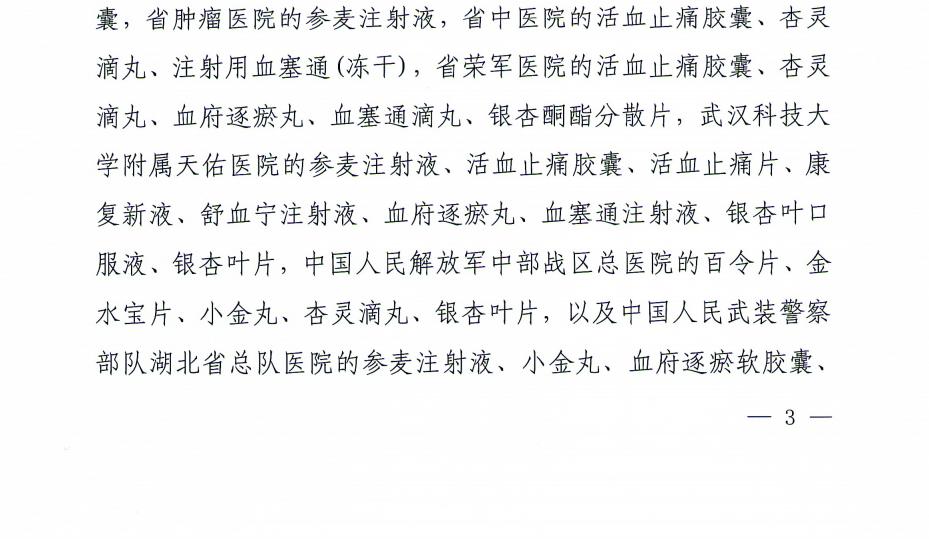 囊，省肿瘤医院的参麦注射液，省中医院的活血止痛胶囊、杏灵滴丸、注射用血塞通(冻干)，省荣军医院的活血止痛胶囊、杏灵滴丸、血府逐瘀丸、血塞通滴丸、银杏酮酯分散片，武汉科技大学附属天佑医院的参麦注射液、活血止痛胶囊、活血止痛片、康复新液、舒血宁注射液、血府逐瘀丸、血塞通注射液、银杏叶口服液、银杏叶片，中国人民解放军中部战区总医院的百令片、金水宝片、小金丸、杏灵滴丸、银杏叶片，以及中国人民武装警察部队湖北省总队医院的参麦注射液、小金丸、血府逐瘀软胶囊、

— 3 —